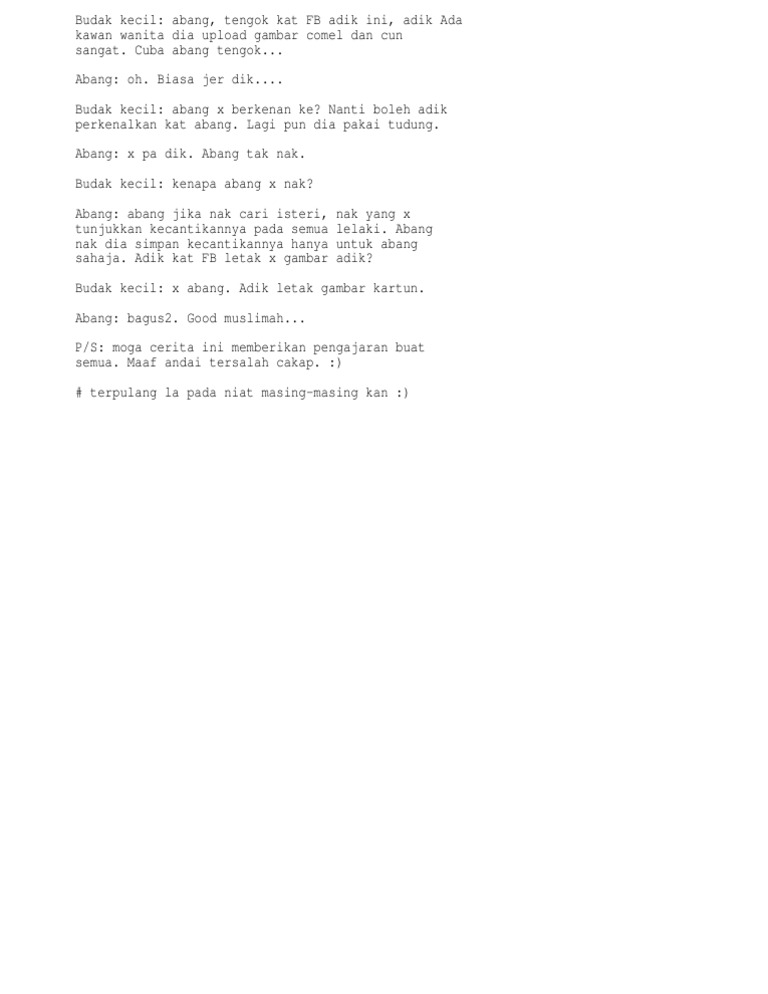 Budak kecil: abang, tengok kat FB adik ini, adik Ada kawan wanita dia upload gambar comel dan cun sangat. Cuba abang tengok...

Abang: oh. Biasa jer dik....

Budak kecil: abang x berkenan ke? Nanti boleh adik perkenalkan kat abang. Lagi pun dia pakai tudung.

Abang: x pa dik. Abang tak nak.

Budak kecil: kenapa abang x nak?

Abang: abang jika nak cari isteri, nak yang x tunjukkan kecantikannya pada semua lelaki. Abang nak dia simpan kecantikannya hanya untuk abang sahaja. Adik kat FB letak x gambar adik?

Budak kecil: x abang. Adik letak gambar kartun.

Abang: bagus2. Good muslimah...

P/S: moga cerita ini memberikan pengajaran buat semua. Maaf andai tersalah cakap. :)

# terpulang la pada niat masing-masing kan :)